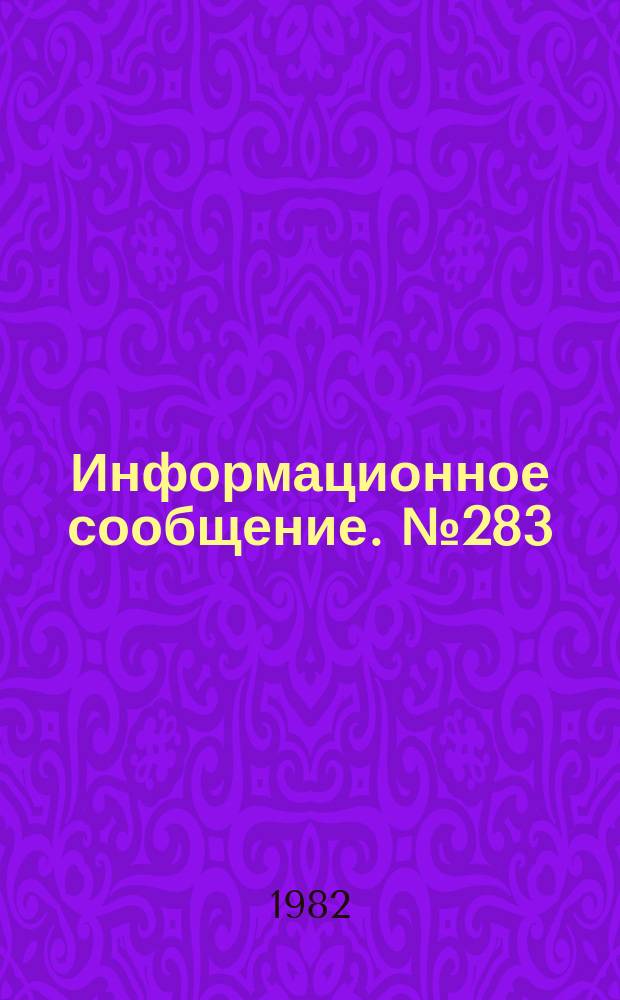 Информационное сообщение. №283

1982